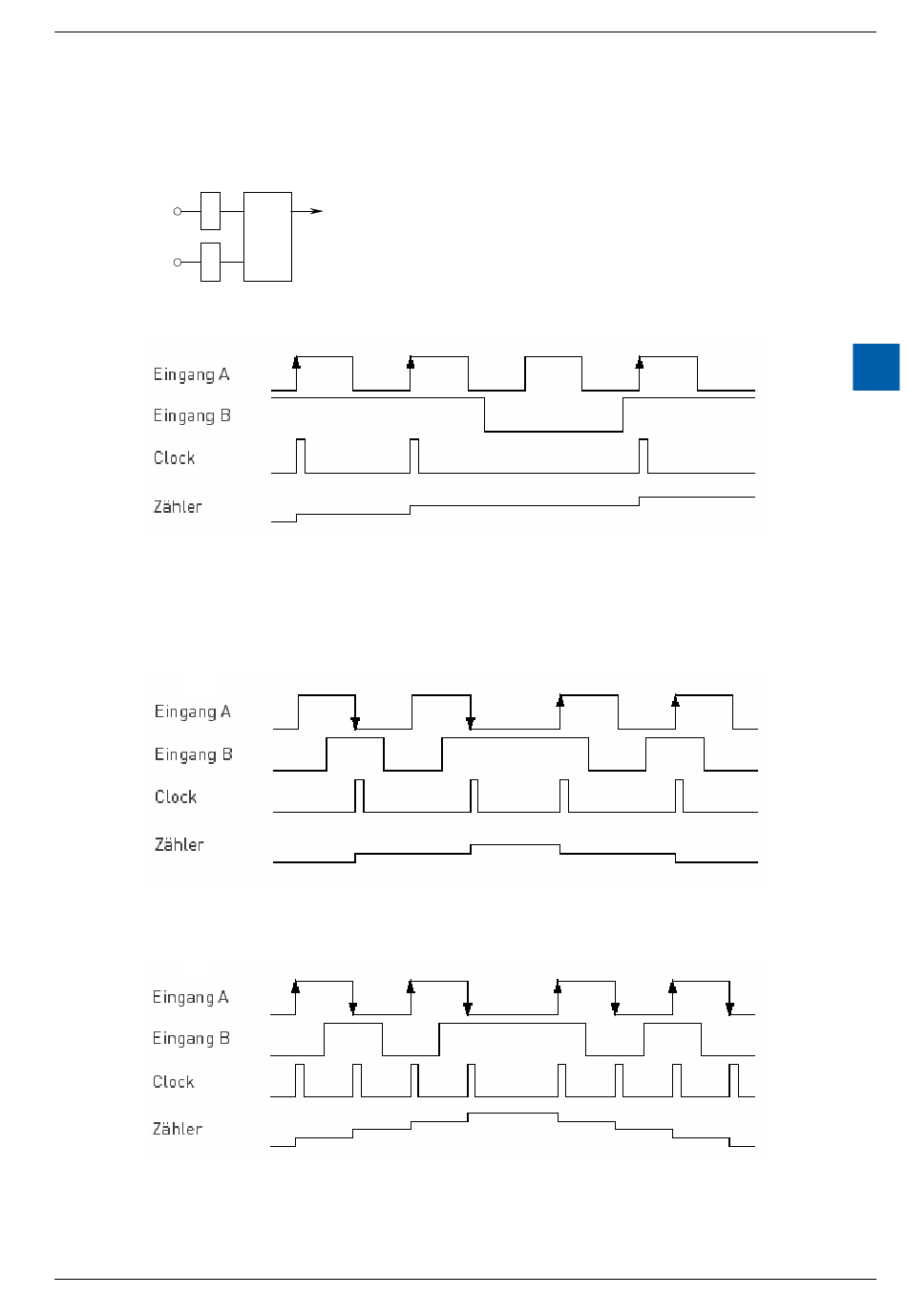 Eingang A
Eingang B
Clock
Zähler

Eingang A
Eingang B
Clock
Zähler

Eingang A
Eingang B
Clock
Zähler